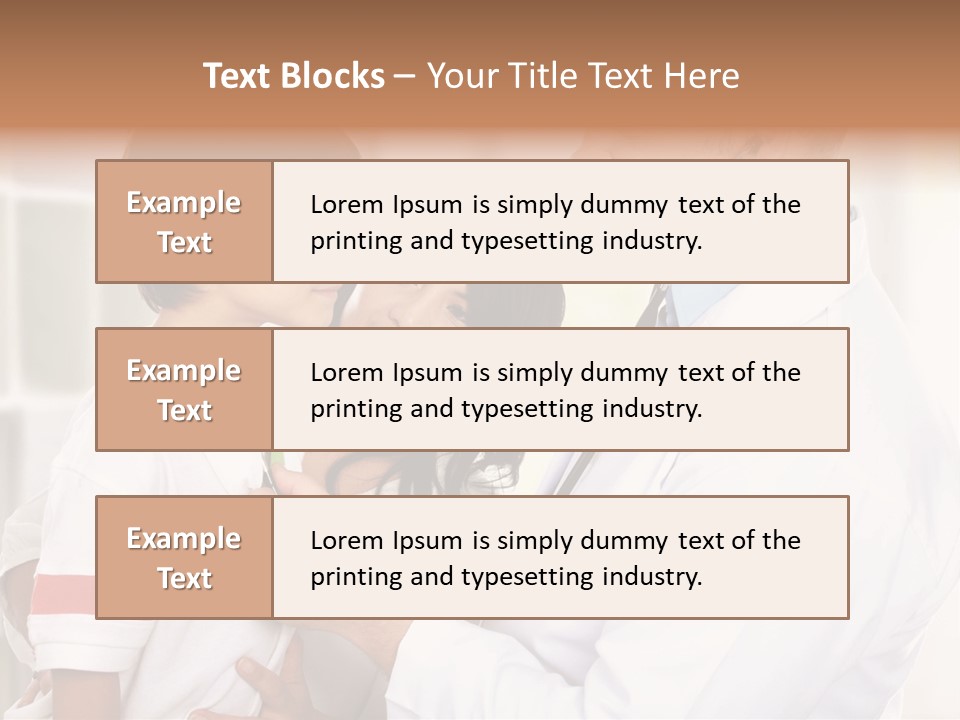 Text Blocks – Your Title Text Here

Example Text

Lorem Ipsum is simply dummy text of the printing and typesetting industry.

Example Text

Lorem Ipsum is simply dummy text of the printing and typesetting industry.

Example Text

Lorem Ipsum is simply dummy text of the printing and typesetting industry.